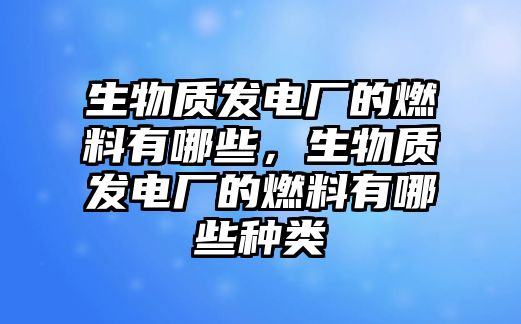 生物质发电厂的燃料有哪些，生物质发电厂的燃料有哪些种类